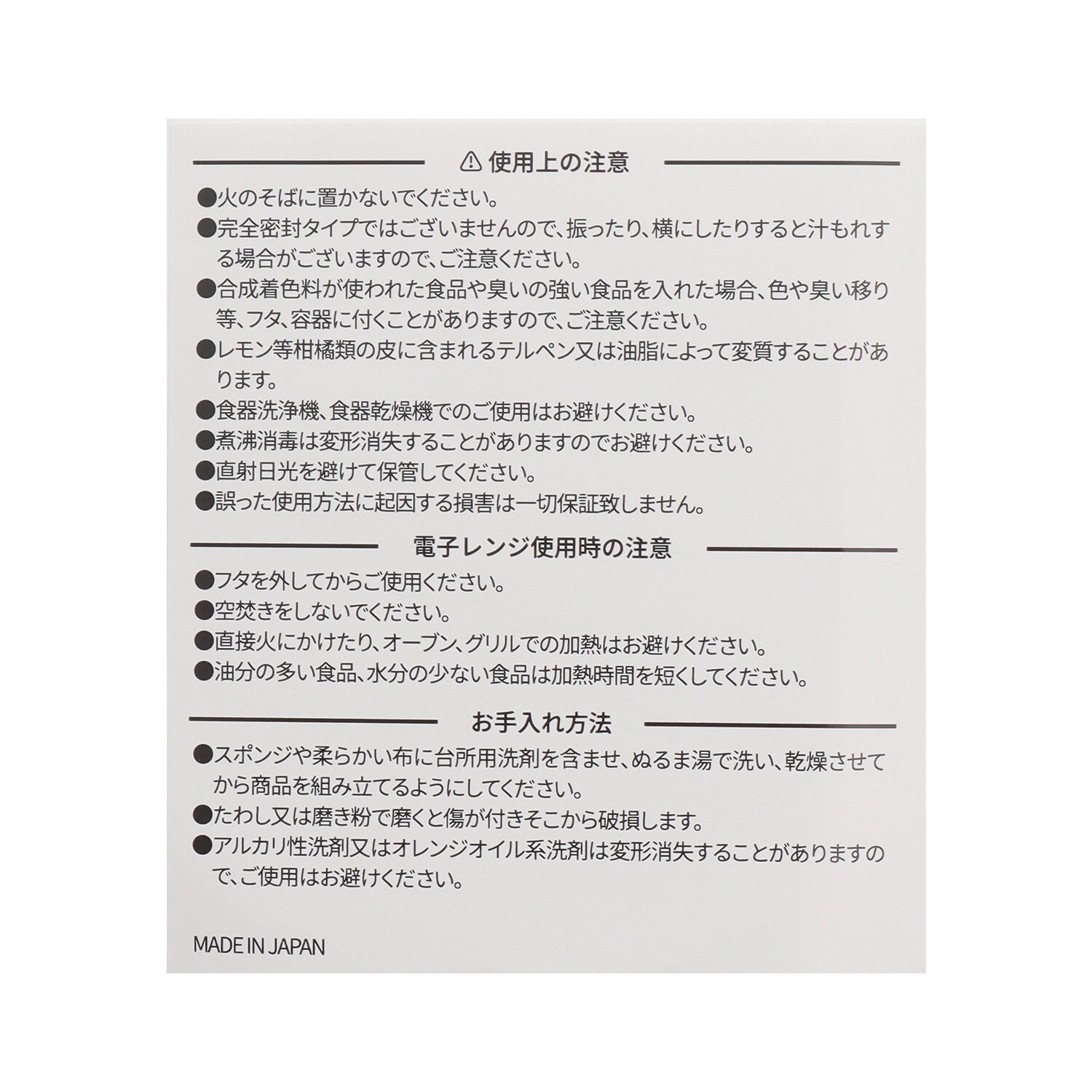 ⚠ 使用上の注意

●火のそばに置かないでください。
●完全密封タイプではございませんので、振ったり、横にしたりすると汁もれする場合がございますので、ご注意ください。
●合成着色料が使われた食品や臭いの強い食品を入れた場合、色や臭い移り等、フタ、容器に付くことがありますので、ご注意ください。
●レモン等柑橘類の皮に含まれるテルペン又は油脂によって変質することがあります。
●食器洗浄機、食器乾燥機でのご使用はお避けください。
●煮沸消毒は変形消失することがありますのでお避けください。
●直射日光を避けて保管してください。
●誤った使用方法に起因する損害は一切保証致しません。

電子レンジ使用時の注意

●フタを外してからご使用ください。
●空焚きをしないでください。
●直接火にかけたり、オーブン、グリルでの加熱はお避けください。
●油分の多い食品、水分の少ない食品は加熱時間を短くしてください。

お手入れ方法

●スポンジや柔らかい布に台所用洗剤を含ませ、ぬるま湯で洗い、乾燥させてから商品を組み立てるようにしてください。
●たわし又は磨き粉で磨くと傷が付きそこから破損します。
●アルカリ性洗剤又はオレンジオイル系洗剤は変形消失することがありますので、ご使用はお避けください。

MADE IN JAPAN